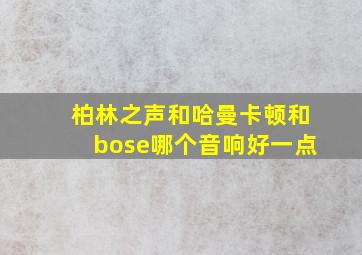 柏林之声和哈曼卡顿和bose哪个音响好一点